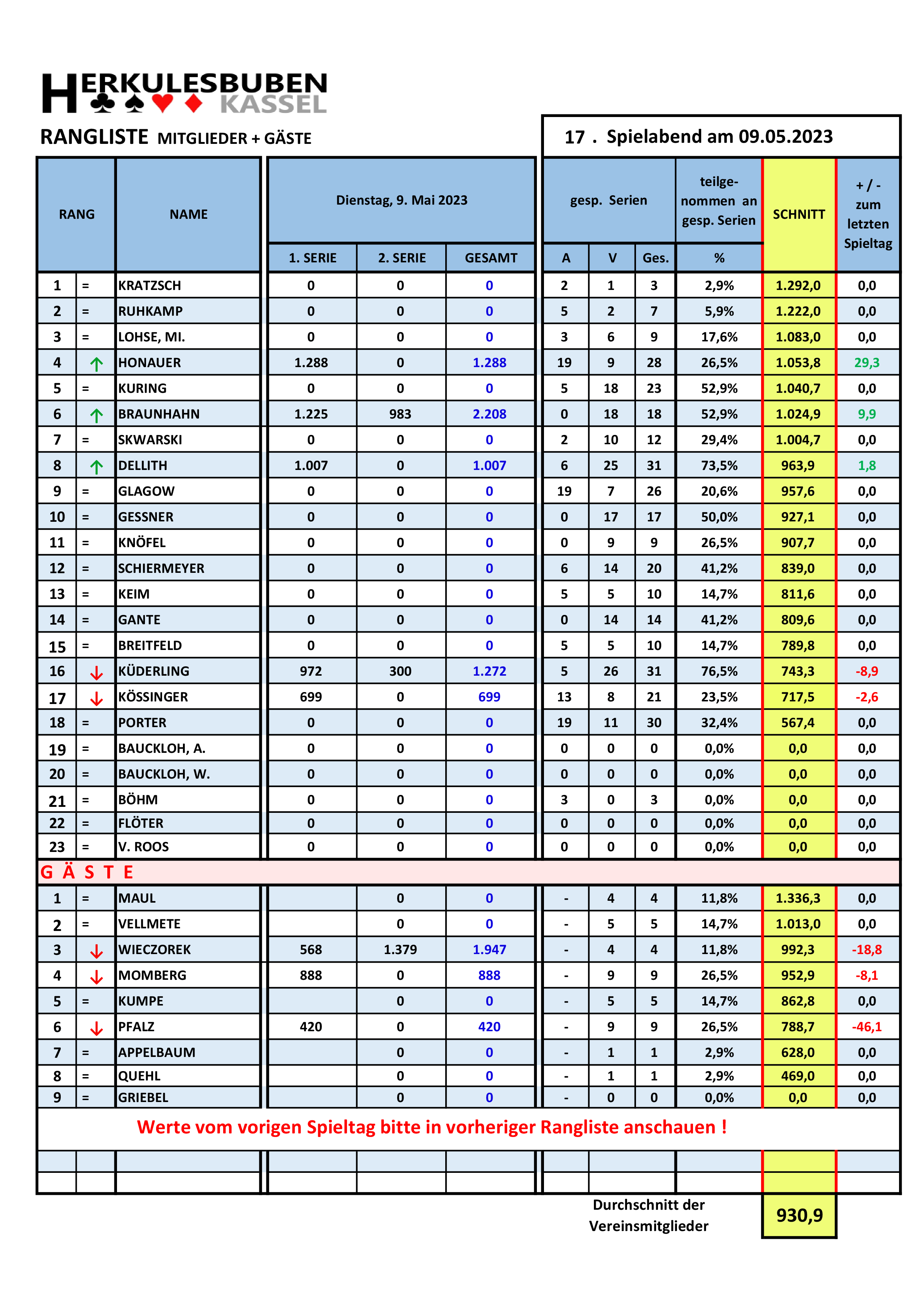 HERKULESBUBEN KASSEL

RANGLISTE MITGLIEDER + GÄSTE

17 . Spielabend am 09.05.2023

| RANG | | NAME | Dienstag, 9. Mai 2023 1. SERIE | 2. SERIE | GESAMT | gesp. Serien A | V | Ges. | teilgenommen an gesp. Serien % | SCHNITT | + / - zum letzten Spieltag |
|---|---|---|---|---|---|---|---|---|---|---|---|
| 1 | = | KRATZSCH | 0 | 0 | 0 | 2 | 1 | 3 | 2,9% | 1.292,0 | 0,0 |
| 2 | = | RUHKAMP | 0 | 0 | 0 | 5 | 2 | 7 | 5,9% | 1.222,0 | 0,0 |
| 3 | = | LOHSE, MI. | 0 | 0 | 0 | 3 | 6 | 9 | 17,6% | 1.083,0 | 0,0 |
| 4 | ↑ | HONAUER | 1.288 | 0 | 1.288 | 19 | 9 | 28 | 26,5% | 1.053,8 | 29,3 |
| 5 | = | KURING | 0 | 0 | 0 | 5 | 18 | 23 | 52,9% | 1.040,7 | 0,0 |
| 6 | ↑ | BRAUNHAHN | 1.225 | 983 | 2.208 | 0 | 18 | 18 | 52,9% | 1.024,9 | 9,9 |
| 7 | = | SKWARSKI | 0 | 0 | 0 | 2 | 10 | 12 | 29,4% | 1.004,7 | 0,0 |
| 8 | ↑ | DELLITH | 1.007 | 0 | 1.007 | 6 | 25 | 31 | 73,5% | 963,9 | 1,8 |
| 9 | = | GLAGOW | 0 | 0 | 0 | 19 | 7 | 26 | 20,6% | 957,6 | 0,0 |
| 10 | = | GESSNER | 0 | 0 | 0 | 0 | 17 | 17 | 50,0% | 927,1 | 0,0 |
| 11 | = | KNÖFEL | 0 | 0 | 0 | 0 | 9 | 9 | 26,5% | 907,7 | 0,0 |
| 12 | = | SCHIERMEYER | 0 | 0 | 0 | 6 | 14 | 20 | 41,2% | 839,0 | 0,0 |
| 13 | = | KEIM | 0 | 0 | 0 | 5 | 5 | 10 | 14,7% | 811,6 | 0,0 |
| 14 | = | GANTE | 0 | 0 | 0 | 0 | 14 | 14 | 41,2% | 809,6 | 0,0 |
| 15 | = | BREITFELD | 0 | 0 | 0 | 5 | 5 | 10 | 14,7% | 789,8 | 0,0 |
| 16 | ↓ | KÜDERLING | 972 | 300 | 1.272 | 5 | 26 | 31 | 76,5% | 743,3 | -8,9 |
| 17 | ↓ | KÖSSINGER | 699 | 0 | 699 | 13 | 8 | 21 | 23,5% | 717,5 | -2,6 |
| 18 | = | PORTER | 0 | 0 | 0 | 19 | 11 | 30 | 32,4% | 567,4 | 0,0 |
| 19 | = | BAUCKLOH, A. | 0 | 0 | 0 | 0 | 0 | 0 | 0,0% | 0,0 | 0,0 |
| 20 | = | BAUCKLOH, W. | 0 | 0 | 0 | 0 | 0 | 0 | 0,0% | 0,0 | 0,0 |
| 21 | = | BÖHM | 0 | 0 | 0 | 3 | 0 | 3 | 0,0% | 0,0 | 0,0 |
| 22 | = | FLÖTER | 0 | 0 | 0 | 0 | 0 | 0 | 0,0% | 0,0 | 0,0 |
| 23 | = | V. ROOS | 0 | 0 | 0 | 0 | 0 | 0 | 0,0% | 0,0 | 0,0 |
| G Ä S T E | | | | | | | | | | | |
| 1 | = | MAUL | | 0 | 0 | - | 4 | 4 | 11,8% | 1.336,3 | 0,0 |
| 2 | = | VELLMETE | | 0 | 0 | - | 5 | 5 | 14,7% | 1.013,0 | 0,0 |
| 3 | ↓ | WIECZOREK | 568 | 1.379 | 1.947 | - | 4 | 4 | 11,8% | 992,3 | -18,8 |
| 4 | ↓ | MOMBERG | 888 | 0 | 888 | - | 9 | 9 | 26,5% | 952,9 | -8,1 |
| 5 | = | KUMPE | | 0 | 0 | - | 5 | 5 | 14,7% | 862,8 | 0,0 |
| 6 | ↓ | PFALZ | 420 | 0 | 420 | - | 9 | 9 | 26,5% | 788,7 | -46,1 |
| 7 | = | APPELBAUM | | 0 | 0 | - | 1 | 1 | 2,9% | 628,0 | 0,0 |
| 8 | = | QUEHL | | 0 | 0 | - | 1 | 1 | 2,9% | 469,0 | 0,0 |
| 9 | = | GRIEBEL | | 0 | 0 | - | 0 | 0 | 0,0% | 0,0 | 0,0 |

Werte vom vorigen Spieltag bitte in vorheriger Rangliste anschauen !

Durchschnitt der Vereinsmitglieder 930,9